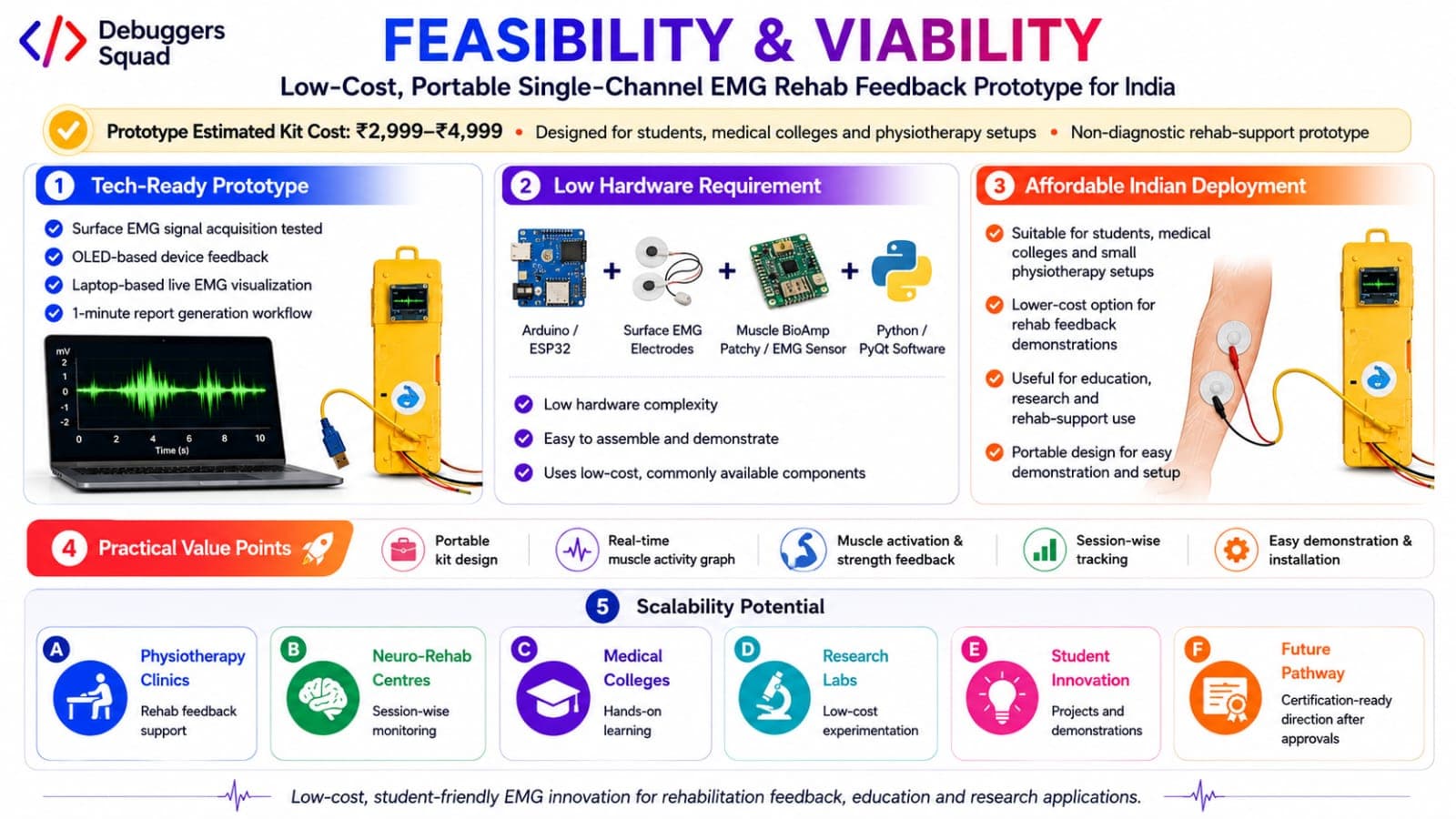 Debuggers Squad

FEASIBILITY & VIABILITY

Low-Cost, Portable Single-Channel EMG Rehab Feedback Prototype for India

Prototype Estimated Kit Cost: ₹2,999–₹4,999 • Designed for students, medical colleges and physiotherapy setups • Non-diagnostic rehab-support prototype

1 Tech-Ready Prototype

Surface EMG signal acquisition tested
OLED-based device feedback
Laptop-based live EMG visualization
1-minute report generation workflow

mV
2
1
0
-1
-2
0 2 4 6 8 10
Time (s)

2 Low Hardware Requirement

Arduino / ESP32 + Surface EMG Electrodes + Muscle BioAmp Patchy / EMG Sensor + Python / PyQt Software

Low hardware complexity
Easy to assemble and demonstrate
Uses low-cost, commonly available components

3 Affordable Indian Deployment

Suitable for students, medical colleges and small physiotherapy setups
Lower-cost option for rehab feedback demonstrations
Useful for education, research and rehab-support use
Portable design for easy demonstration and setup

4 Practical Value Points

Portable kit design
Real-time muscle activity graph
Muscle activation & strength feedback
Session-wise tracking
Easy demonstration & installation

5 Scalability Potential

A Physiotherapy Clinics
Rehab feedback support

B Neuro-Rehab Centres
Session-wise monitoring

C Medical Colleges
Hands-on learning

D Research Labs
Low-cost experimentation

E Student Innovation
Projects and demonstrations

F Future Pathway
Certification-ready direction after approvals

Low-cost, student-friendly EMG innovation for rehabilitation feedback, education and research applications.